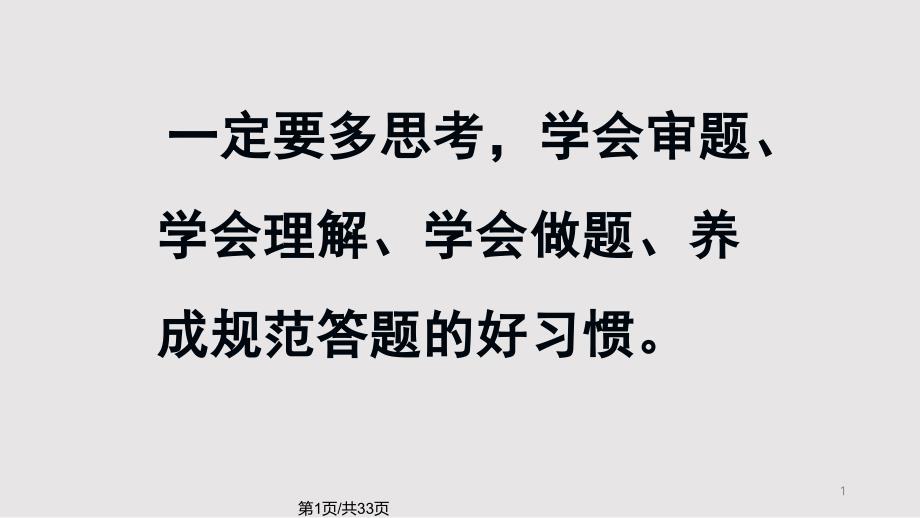 一定要多思考，学会审题、学会理解、学会做题、养成规范答题的好习惯。

1

第1页/共33页